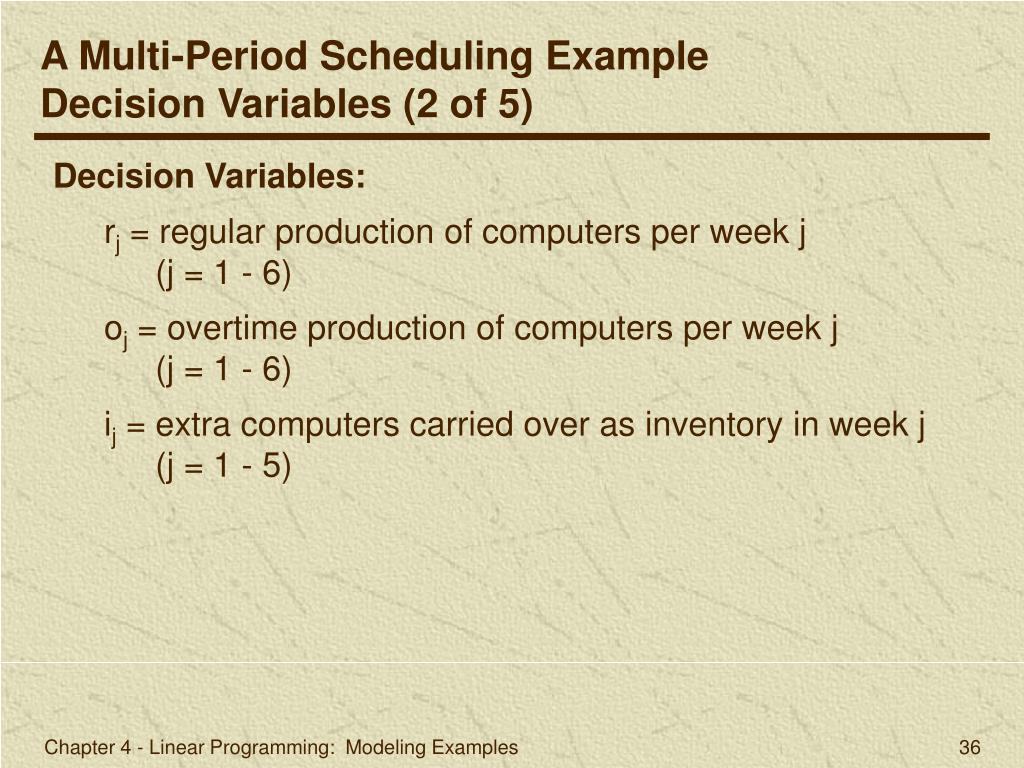 A Multi-Period Scheduling Example
Decision Variables (2 of 5)

Decision Variables:

$r_j$ = regular production of computers per week j (j = 1 - 6)

$o_j$ = overtime production of computers per week j (j = 1 - 6)

$i_j$ = extra computers carried over as inventory in week j (j = 1 - 5)

Chapter 4 - Linear Programming: Modeling Examples

36